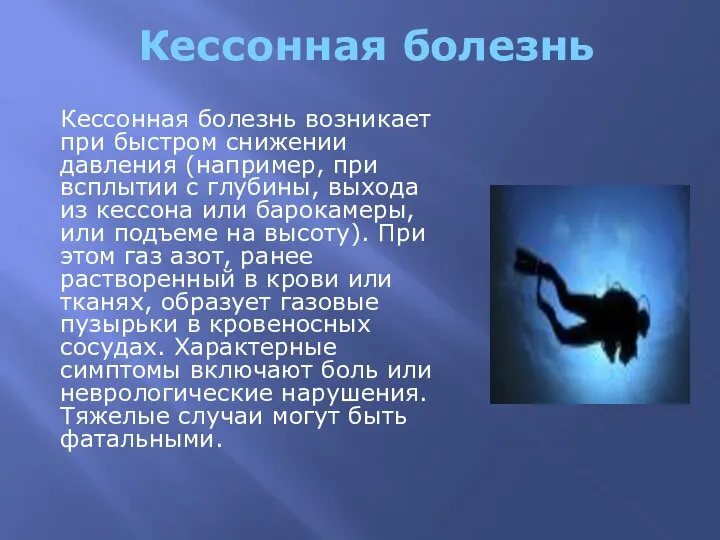 Кессонная болезнь

Кессонная болезнь возникает при быстром снижении давления (например, при всплытии с глубины, выхода из кессона или барокамеры, или подъеме на высоту). При этом газ азот, ранее растворенный в крови или тканях, образует газовые пузырьки в кровеносных сосудах. Характерные симптомы включают боль или неврологические нарушения. Тяжелые случаи могут быть фатальными.